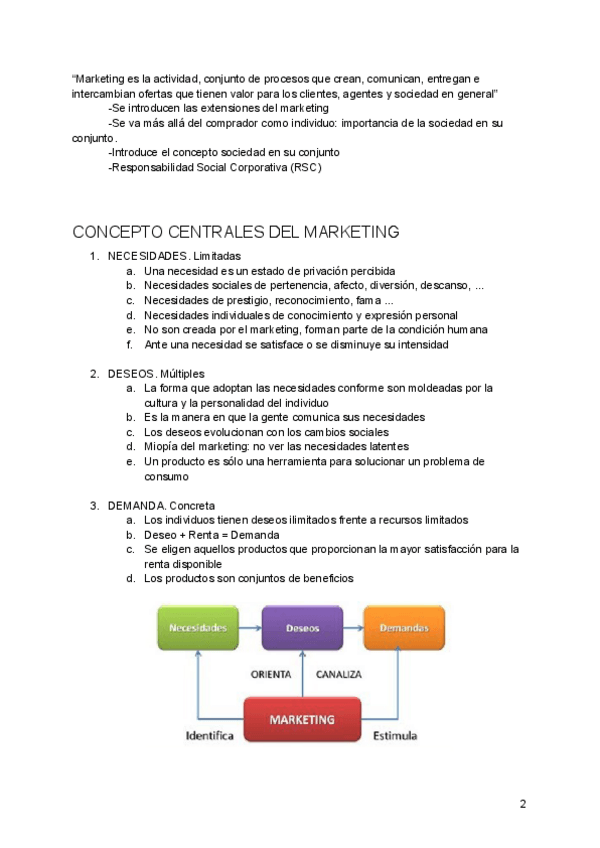 "Marketing es la actividad, conjunto de procesos que crean, comunican, entregan e intercambian ofertas que tienen valor para los clientes, agentes y sociedad en general"

-Se introducen las extensiones del marketing

-Se va más allá del comprador como individuo: importancia de la sociedad en su conjunto.

-Introduce el concepto sociedad en su conjunto

-Responsabilidad Social Corporativa (RSC)

CONCEPTO CENTRALES DEL MARKETING

1. NECESIDADES. Limitadas
   a. Una necesidad es un estado de privación percibida
   b. Necesidades sociales de pertenencia, afecto, diversión, descanso, ...
   c. Necesidades de prestigio, reconocimiento, fama ...
   d. Necesidades individuales de conocimiento y expresión personal
   e. No son creada por el marketing, forman parte de la condición humana
   f. Ante una necesidad se satisface o se disminuye su intensidad

2. DESEOS. Múltiples
   a. La forma que adoptan las necesidades conforme son moldeadas por la cultura y la personalidad del individuo
   b. Es la manera en que la gente comunica sus necesidades
   c. Los deseos evolucionan con los cambios sociales
   d. Miopía del marketing: no ver las necesidades latentes
   e. Un producto es sólo una herramienta para solucionar un problema de consumo

3. DEMANDA. Concreta
   a. Los individuos tienen deseos ilimitados frente a recursos limitados
   b. Deseo + Renta = Demanda
   c. Se eligen aquellos productos que proporcionan la mayor satisfacción para la renta disponible
   d. Los productos son conjuntos de beneficios

Necesidades
Deseos
Demandas
ORIENTA
CANALIZA
MARKETING
Identifica
Estimula

2